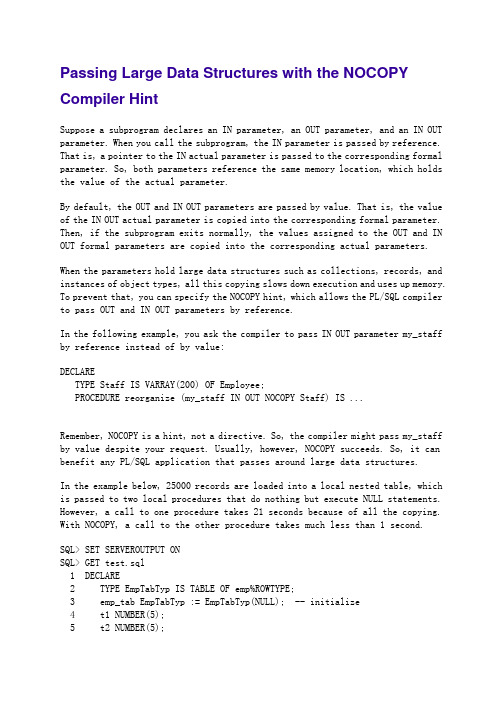 Passing Large Data Structures with the NOCOPY Compiler Hint

Suppose a subprogram declares an IN parameter, an OUT parameter, and an IN OUT parameter. When you call the subprogram, the IN parameter is passed by reference. That is, a pointer to the IN actual parameter is passed to the corresponding formal parameter. So, both parameters reference the same memory location, which holds the value of the actual parameter.

By default, the OUT and IN OUT parameters are passed by value. That is, the value of the IN OUT actual parameter is copied into the corresponding formal parameter. Then, if the subprogram exits normally, the values assigned to the OUT and IN OUT formal parameters are copied into the corresponding actual parameters.

When the parameters hold large data structures such as collections, records, and instances of object types, all this copying slows down execution and uses up memory. To prevent that, you can specify the NOCOPY hint, which allows the PL/SQL compiler to pass OUT and IN OUT parameters by reference.

In the following example, you ask the compiler to pass IN OUT parameter my_staff by reference instead of by value:

DECLARE
   TYPE Staff IS VARRAY(200) OF Employee;
   PROCEDURE reorganize (my_staff IN OUT NOCOPY Staff) IS ...

Remember, NOCOPY is a hint, not a directive. So, the compiler might pass my_staff by value despite your request. Usually, however, NOCOPY succeeds. So, it can benefit any PL/SQL application that passes around large data structures.

In the example below, 25000 records are loaded into a local nested table, which is passed to two local procedures that do nothing but execute NULL statements. However, a call to one procedure takes 21 seconds because of all the copying. With NOCOPY, a call to the other procedure takes much less than 1 second.

SQL> SET SERVEROUTPUT ON
SQL> GET test.sql
  1  DECLARE
  2     TYPE EmpTabTyp IS TABLE OF emp%ROWTYPE;
  3     emp_tab EmpTabTyp := EmpTabTyp(NULL);  -- initialize
  4     t1 NUMBER(5);
  5     t2 NUMBER(5);